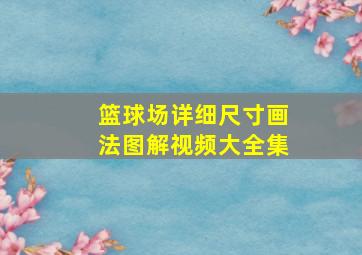 篮球场详细尺寸画法图解视频大全集